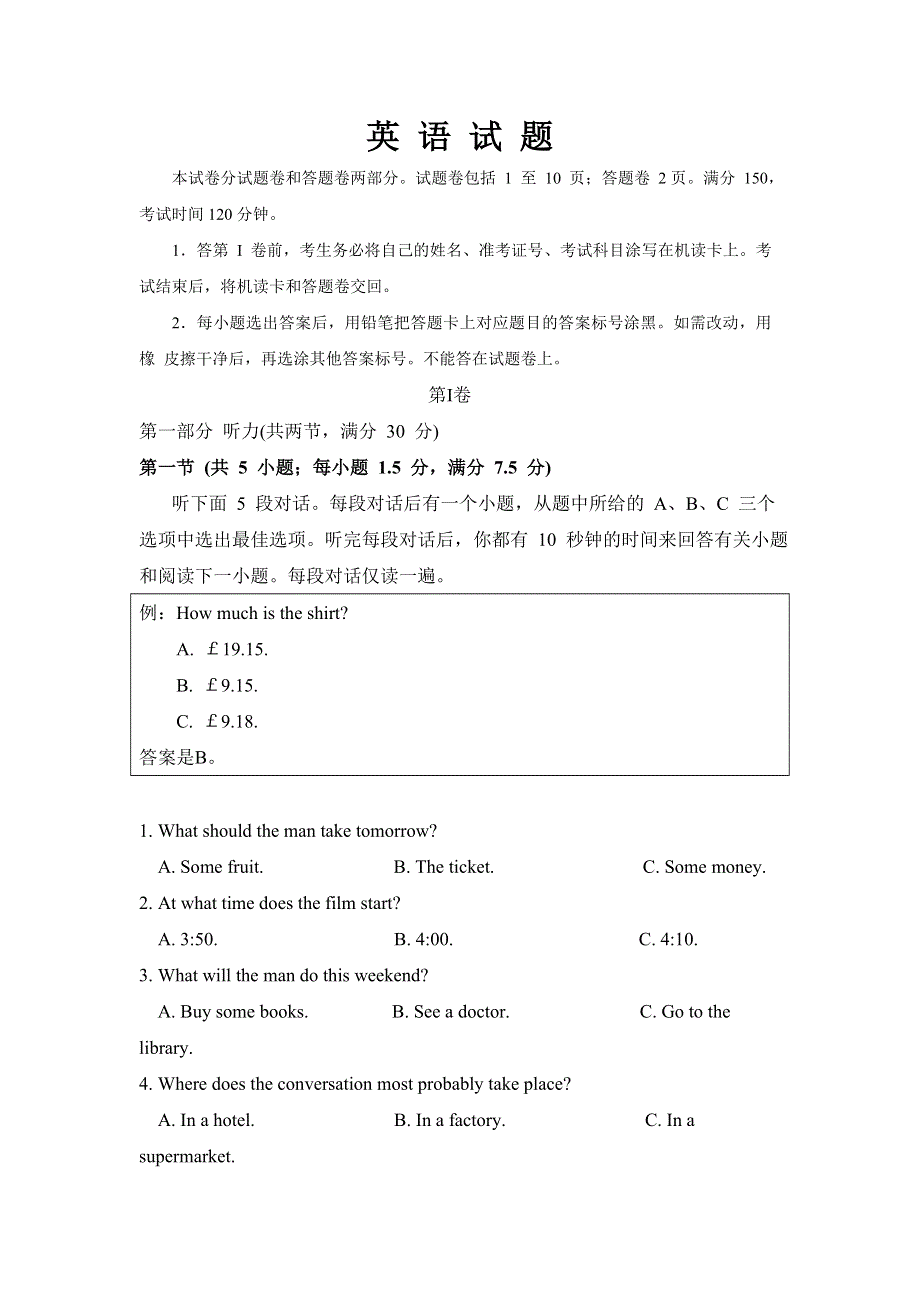 英 语 试 题

本试卷分试题卷和答题卷两部分。试题卷包括 1 至 10 页；答题卷 2 页。满分 150，考试时间 120 分钟。

1．答第 I 卷前，考生务必将自己的姓名、准考证号、考试科目涂写在机读卡上。考试结束后，将机读卡和答题卷交回。

2．每小题选出答案后，用铅笔把答题卡上对应题目的答案标号涂黑。如需改动，用橡 皮擦干净后，再选涂其他答案标号。不能答在试题卷上。

第I卷

第一部分 听力(共两节，满分 30 分)

第一节 (共 5 小题；每小题 1.5 分，满分 7.5 分)

听下面 5 段对话。每段对话后有一个小题，从题中所给的 A、B、C 三个选项中选出最佳选项。听完每段对话后，你都有 10 秒钟的时间来回答有关小题和阅读下一小题。每段对话仅读一遍。

例：How much is the shirt?
A. ￡19.15.
B. ￡9.15.
C. ￡9.18.
答案是B。

1. What should the man take tomorrow?
A. Some fruit. B. The ticket. C. Some money.

2. At what time does the film start?
A. 3:50. B. 4:00. C. 4:10.

3. What will the man do this weekend?
A. Buy some books. B. See a doctor. C. Go to the library.

4. Where does the conversation most probably take place?
A. In a hotel. B. In a factory. C. In a supermarket.